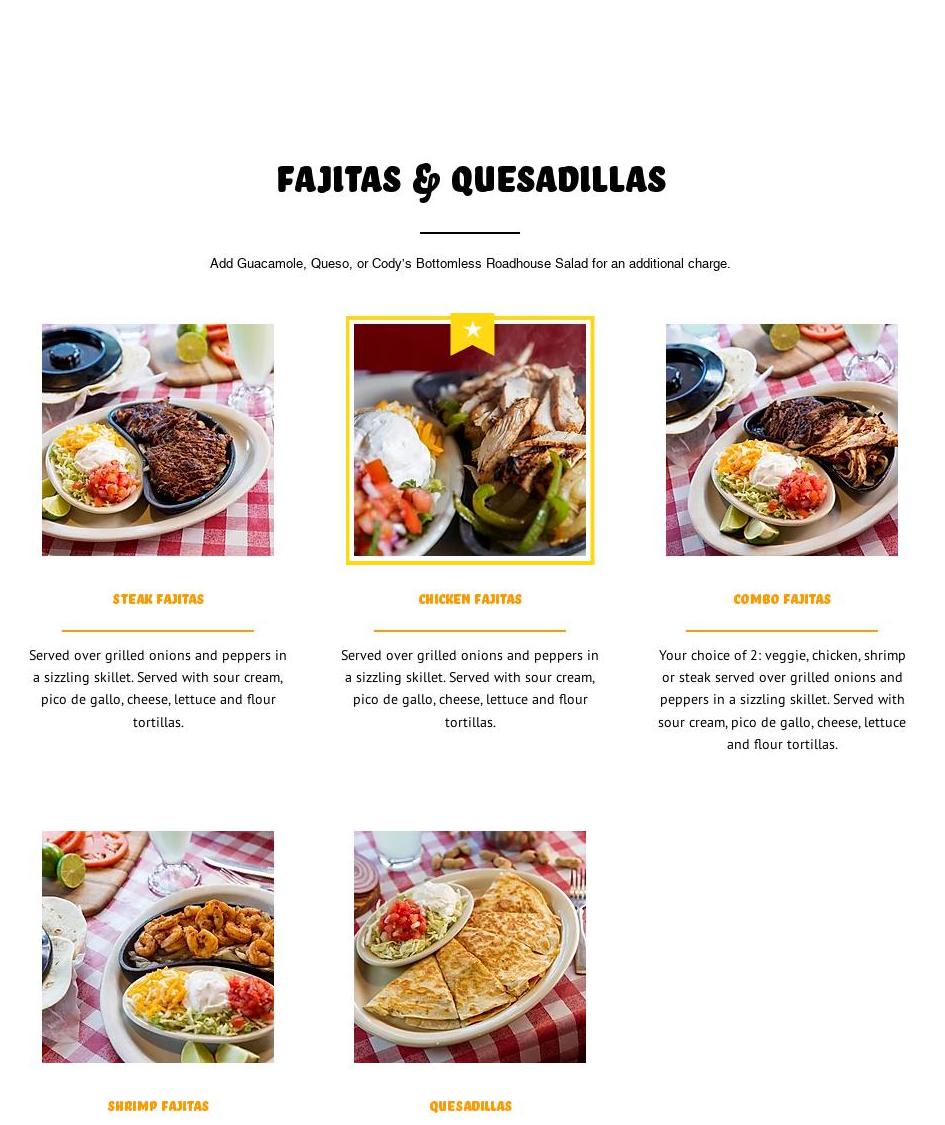 FAJITAS & QUESADILLAS

Add Guacamole, Queso, or Cody's Bottomless Roadhouse Salad for an additional charge.

STEAK FAJITAS

Served over grilled onions and peppers in a sizzling skillet. Served with sour cream, pico de gallo, cheese, lettuce and flour tortillas.

CHICKEN FAJITAS

Served over grilled onions and peppers in a sizzling skillet. Served with sour cream, pico de gallo, cheese, lettuce and flour tortillas.

COMBO FAJITAS

Your choice of 2: veggie, chicken, shrimp or steak served over grilled onions and peppers in a sizzling skillet. Served with sour cream, pico de gallo, cheese, lettuce and flour tortillas.

SHRIMP FAJITAS

QUESADILLAS